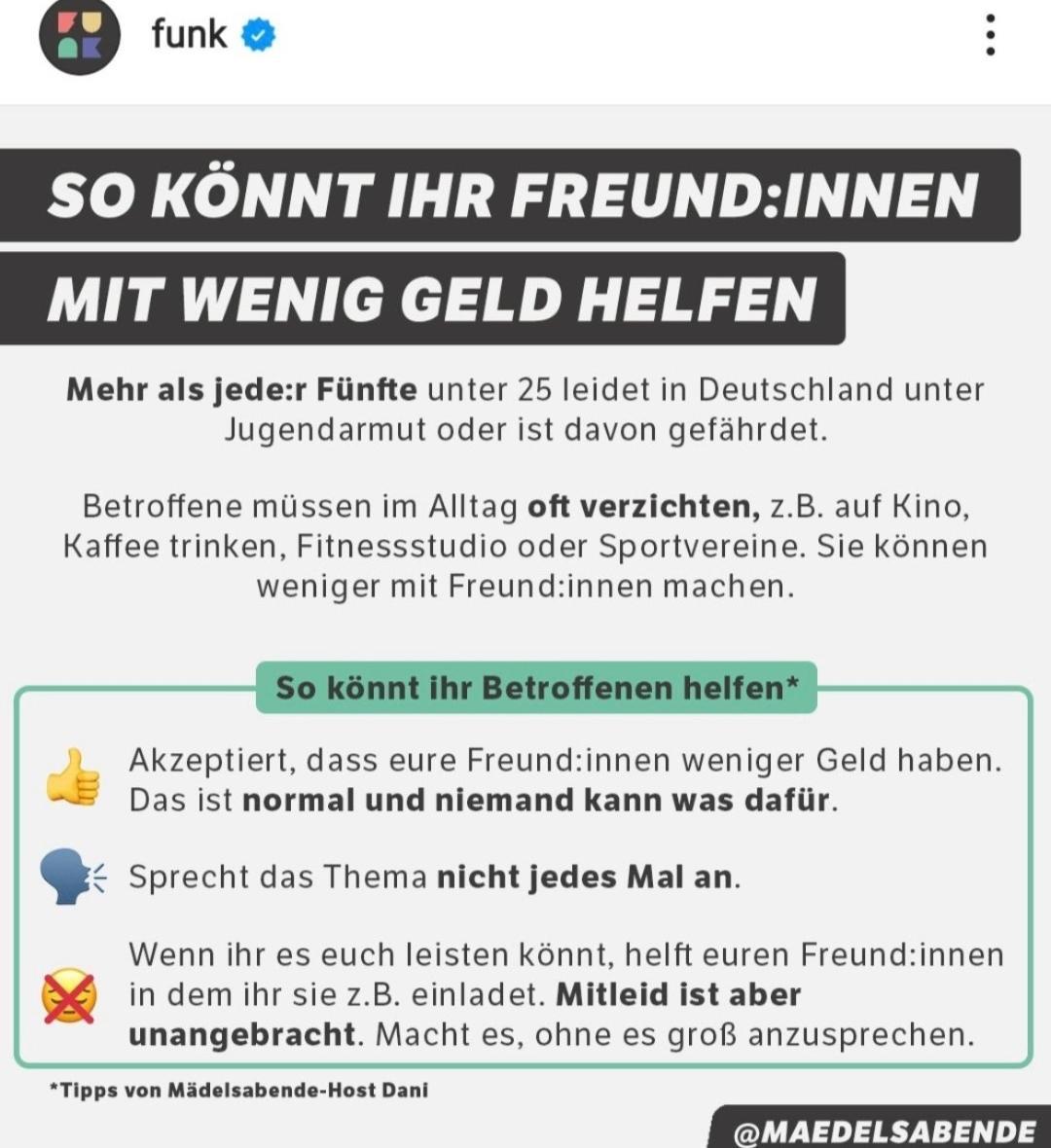 funk

SO KÖNNT IHR FREUND:INNEN MIT WENIG GELD HELFEN

Mehr als jede:r Fünfte unter 25 leidet in Deutschland unter Jugendarmut oder ist davon gefährdet.

Betroffene müssen im Alltag oft verzichten, z.B. auf Kino, Kaffee trinken, Fitnessstudio oder Sportvereine. Sie können weniger mit Freund:innen machen.

So könnt ihr Betroffenen helfen*

Akzeptiert, dass eure Freund:innen weniger Geld haben. Das ist normal und niemand kann was dafür.

Sprecht das Thema nicht jedes Mal an.

Wenn ihr es euch leisten könnt, helft euren Freund:innen in dem ihr sie z.B. einladet. Mitleid ist aber unangebracht. Macht es, ohne es groß anzusprechen.

*Tipps von Mädelsabende-Host Dani

@MAEDELSABENDE